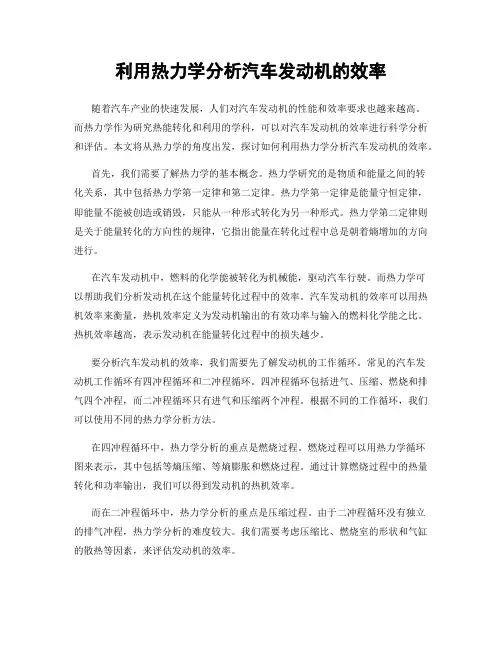 利用热力学分析汽车发动机的效率

随着汽车产业的快速发展，人们对汽车发动机的性能和效率要求也越来越高。而热力学作为研究热能转化和利用的学科，可以对汽车发动机的效率进行科学分析和评估。本文将从热力学的角度出发，探讨如何利用热力学分析汽车发动机的效率。

首先，我们需要了解热力学的基本概念。热力学研究的是物质和能量之间的转化关系，其中包括热力学第一定律和第二定律。热力学第一定律是能量守恒定律，即能量不能被创造或销毁，只能从一种形式转化为另一种形式。热力学第二定律则是关于能量转化的方向性的规律，它指出能量在转化过程中总是朝着熵增加的方向进行。

在汽车发动机中，燃料的化学能被转化为机械能，驱动汽车行驶。而热力学可以帮助我们分析发动机在这个能量转化过程中的效率。汽车发动机的效率可以用热机效率来衡量，热机效率定义为发动机输出的有效功率与输入的燃料化学能之比。热机效率越高，表示发动机在能量转化过程中的损失越少。

要分析汽车发动机的效率，我们需要先了解发动机的工作循环。常见的汽车发动机工作循环有四冲程循环和二冲程循环。四冲程循环包括进气、压缩、燃烧和排气四个冲程，而二冲程循环只有进气和压缩两个冲程。根据不同的工作循环，我们可以使用不同的热力学分析方法。

在四冲程循环中，热力学分析的重点是燃烧过程。燃烧过程可以用热力学循环图来表示，其中包括等熵压缩、等熵膨胀和燃烧过程。通过计算燃烧过程中的热量转化和功率输出，我们可以得到发动机的热机效率。

而在二冲程循环中，热力学分析的重点是压缩过程。由于二冲程循环没有独立的排气冲程，热力学分析的难度较大。我们需要考虑压缩比、燃烧室的形状和气缸的散热等因素，来评估发动机的效率。